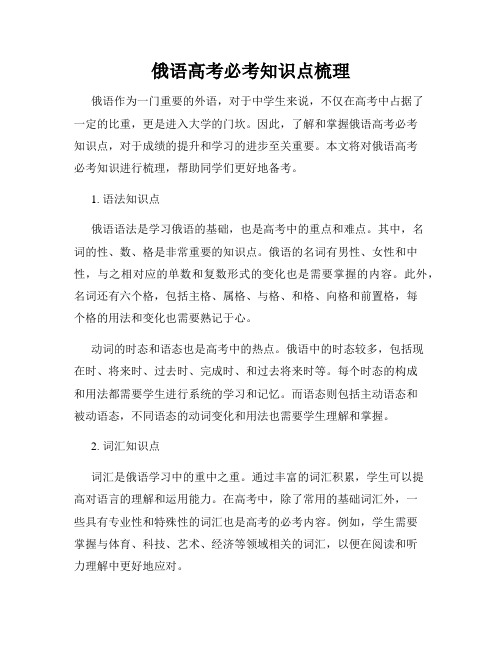 俄语高考必考知识点梳理

俄语作为一门重要的外语，对于中学生来说，不仅在高考中占据了一定的比重，更是进入大学的门坎。因此，了解和掌握俄语高考必考知识点，对于成绩的提升和学习的进步至关重要。本文将对俄语高考必考知识进行梳理，帮助同学们更好地备考。

1. 语法知识点

俄语语法是学习俄语的基础，也是高考中的重点和难点。其中，名词的性、数、格是非常重要的知识点。俄语的名词有男性、女性和中性，与之相对应的单数和复数形式的变化也是需要掌握的内容。此外，名词还有六个格，包括主格、属格、与格、和格、向格和前置格，每个格的用法和变化也需要熟记于心。

动词的时态和语态也是高考中的热点。俄语中的时态较多，包括现在时、将来时、过去时、完成时、和过去将来时等。每个时态的构成和用法都需要学生进行系统的学习和记忆。而语态则包括主动语态和被动语态，不同语态的动词变化和用法也需要学生理解和掌握。

2. 词汇知识点

词汇是俄语学习中的重中之重。通过丰富的词汇积累，学生可以提高对语言的理解和运用能力。在高考中，除了常用的基础词汇外，一些具有专业性和特殊性的词汇也是高考的必考内容。例如，学生需要掌握与体育、科技、艺术、经济等领域相关的词汇，以便在阅读和听力理解中更好地应对。